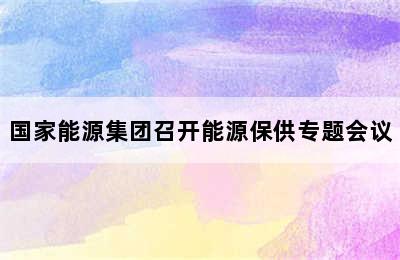 国家能源集团召开能源保供专题会议